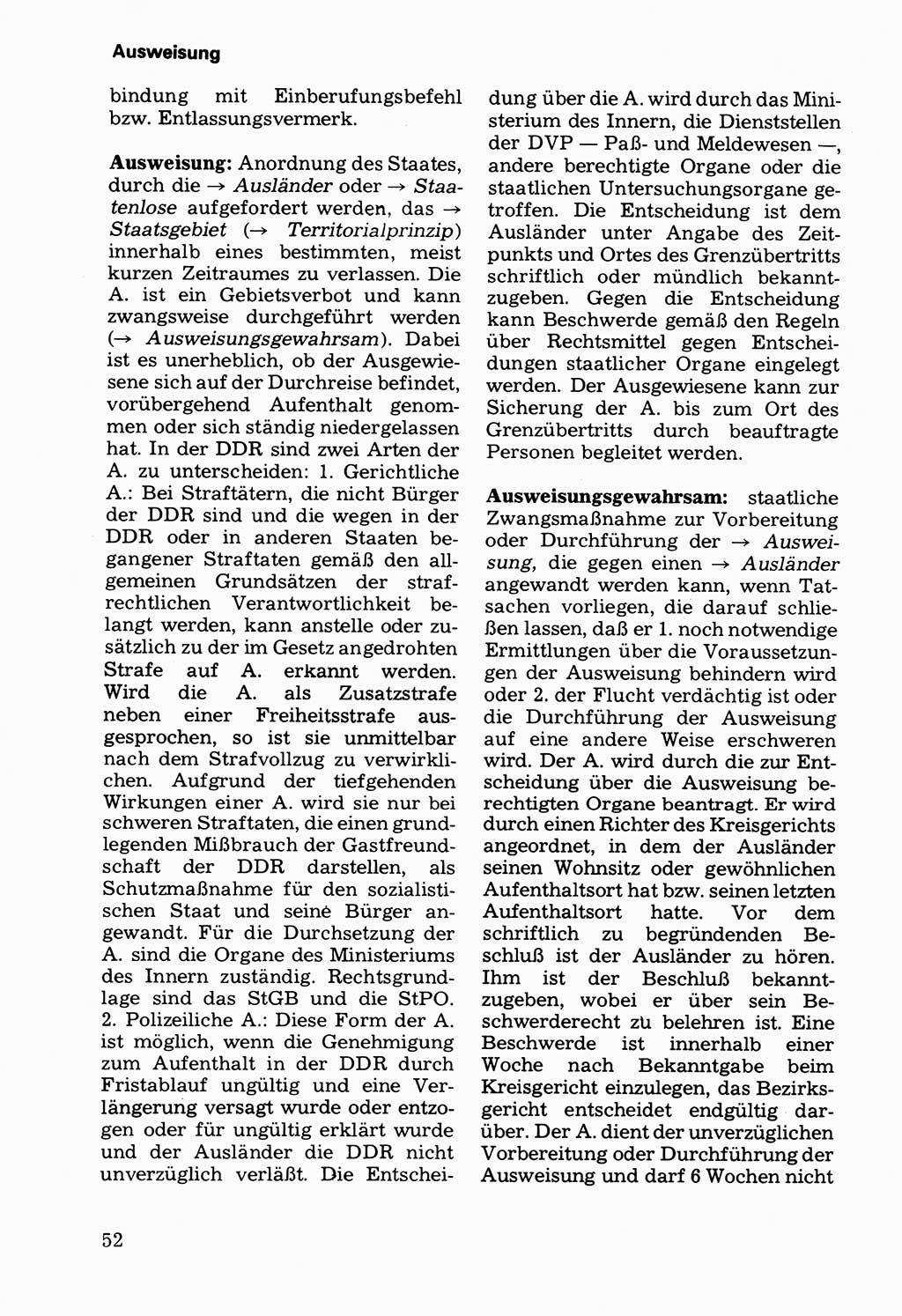 Ausweisung

bindung mit Einberufungsbefehl bzw. Entlassungsvermerk.

Ausweisung: Anordnung des Staates, durch die → Ausländer oder → Staatenlose aufgefordert werden, das → Staatsgebiet (→ Territorialprinzip) innerhalb eines bestimmten, meist kurzen Zeitraumes zu verlassen. Die A. ist ein Gebietsverbot und kann zwangsweise durchgeführt werden (→ Ausweisungsgewahrsam). Dabei ist es unerheblich, ob der Ausgewiesene sich auf der Durchreise befindet, vorübergehend Aufenthalt genommen oder sich ständig niedergelassen hat. In der DDR sind zwei Arten der A. zu unterscheiden: 1. Gerichtliche A.: Bei Straftätern, die nicht Bürger der DDR sind und die wegen in der DDR oder in anderen Staaten begangener Straftaten gemäß den allgemeinen Grundsätzen der strafrechtlichen Verantwortlichkeit belangt werden, kann anstelle oder zusätzlich zu der im Gesetz angedrohten Strafe auf A. erkannt werden. Wird die A. als Zusatzstrafe neben einer Freiheitsstrafe ausgesprochen, so ist sie unmittelbar nach dem Strafvollzug zu verwirklichen. Aufgrund der tiefgehenden Wirkungen einer A. wird sie nur bei schweren Straftaten, die einen grundlegenden Mißbrauch der Gastfreundschaft der DDR darstellen, als Schutzmaßnahme für den sozialistischen Staat und seine Bürger angewandt. Für die Durchsetzung der A. sind die Organe des Ministeriums des Innern zuständig. Rechtsgrundlage sind das StGB und die StPO. 2. Polizeiliche A.: Diese Form der A. ist möglich, wenn die Genehmigung zum Aufenthalt in der DDR durch Fristablauf ungültig und eine Verlängerung versagt wurde oder entzogen oder für ungültig erklärt wurde und der Ausländer die DDR nicht unverzüglich verläßt. Die Entscheidung über die A. wird durch das Ministerium des Innern, die Dienststellen der DVP — Paß- und Meldewesen —, andere berechtigte Organe oder die staatlichen Untersuchungsorgane getroffen. Die Entscheidung ist dem Ausländer unter Angabe des Zeitpunkts und Ortes des Grenzübertritts schriftlich oder mündlich bekanntzugeben. Gegen die Entscheidung kann Beschwerde gemäß den Regeln über Rechtsmittel gegen Entscheidungen staatlicher Organe eingelegt werden. Der Ausgewiesene kann zur Sicherung der A. bis zum Ort des Grenzübertritts durch beauftragte Personen begleitet werden.

Ausweisungsgewahrsam: staatliche Zwangsmaßnahme zur Vorbereitung oder Durchführung der → Ausweisung, die gegen einen → Ausländer angewandt werden kann, wenn Tatsachen vorliegen, die darauf schließen lassen, daß er 1. noch notwendige Ermittlungen über die Voraussetzungen der Ausweisung behindern wird oder 2. der Flucht verdächtig ist oder die Durchführung der Ausweisung auf eine andere Weise erschweren wird. Der A. wird durch die zur Entscheidung über die Ausweisung berechtigten Organe beantragt. Er wird durch einen Richter des Kreisgerichts angeordnet, in dem der Ausländer seinen Wohnsitz oder gewöhnlichen Aufenthaltsort hat bzw. seinen letzten Aufenthaltsort hatte. Vor dem schriftlich zu begründenden Beschluß ist der Ausländer zu hören. Ihm ist der Beschluß bekanntzugeben, wobei er über sein Beschwerderecht zu belehren ist. Eine Beschwerde ist innerhalb einer Woche nach Bekanntgabe beim Kreisgericht einzulegen, das Bezirksgericht entscheidet endgültig darüber. Der A. dient der unverzüglichen Vorbereitung oder Durchführung der Ausweisung und darf 6 Wochen nicht

52